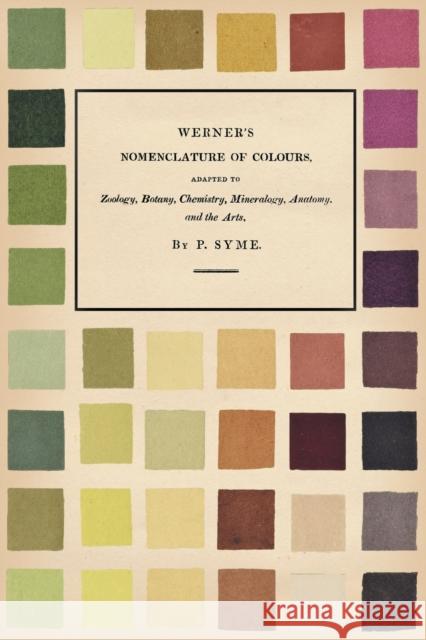 WERNER'S
NOMENCLATURE OF COLOURS,
ADAPTED TO
Zoology, Botany, Chemistry, Mineralogy, Anatomy, and the Arts,
By P. SYME.